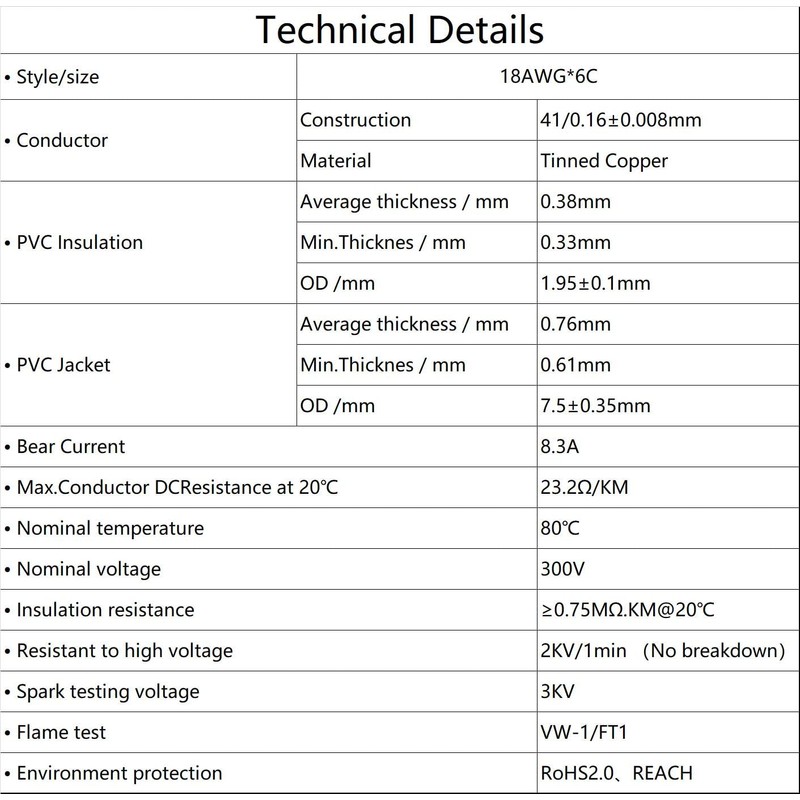 Technical Details

| • Style/size | 18AWG*6C | |
|---|---|---|
| • Conductor | Construction | 41/0.16±0.008mm |
| | Material | Tinned Copper |
| • PVC Insulation | Average thickness / mm | 0.38mm |
| | Min.Thicknes / mm | 0.33mm |
| | OD /mm | 1.95±0.1mm |
| • PVC Jacket | Average thickness / mm | 0.76mm |
| | Min.Thicknes / mm | 0.61mm |
| | OD /mm | 7.5±0.35mm |
| • Bear Current | | 8.3A |
| • Max.Conductor DCResistance at 20℃ | | 23.2Ω/KM |
| • Nominal temperature | | 80℃ |
| • Nominal voltage | | 300V |
| • Insulation resistance | | ≥0.75MΩ.KM@20℃ |
| • Resistant to high voltage | | 2KV/1min (No breakdown) |
| • Spark testing voltage | | 3KV |
| • Flame test | | VW-1/FT1 |
| • Environment protection | | RoHS2.0、REACH |